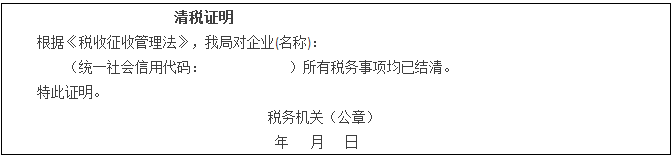 清税证明

根据《税收征收管理法》，我局对企业(名称)：

（统一社会信用代码：                    ）所有税务事项均已结清。

特此证明。

税务机关（公章）

年 月 日